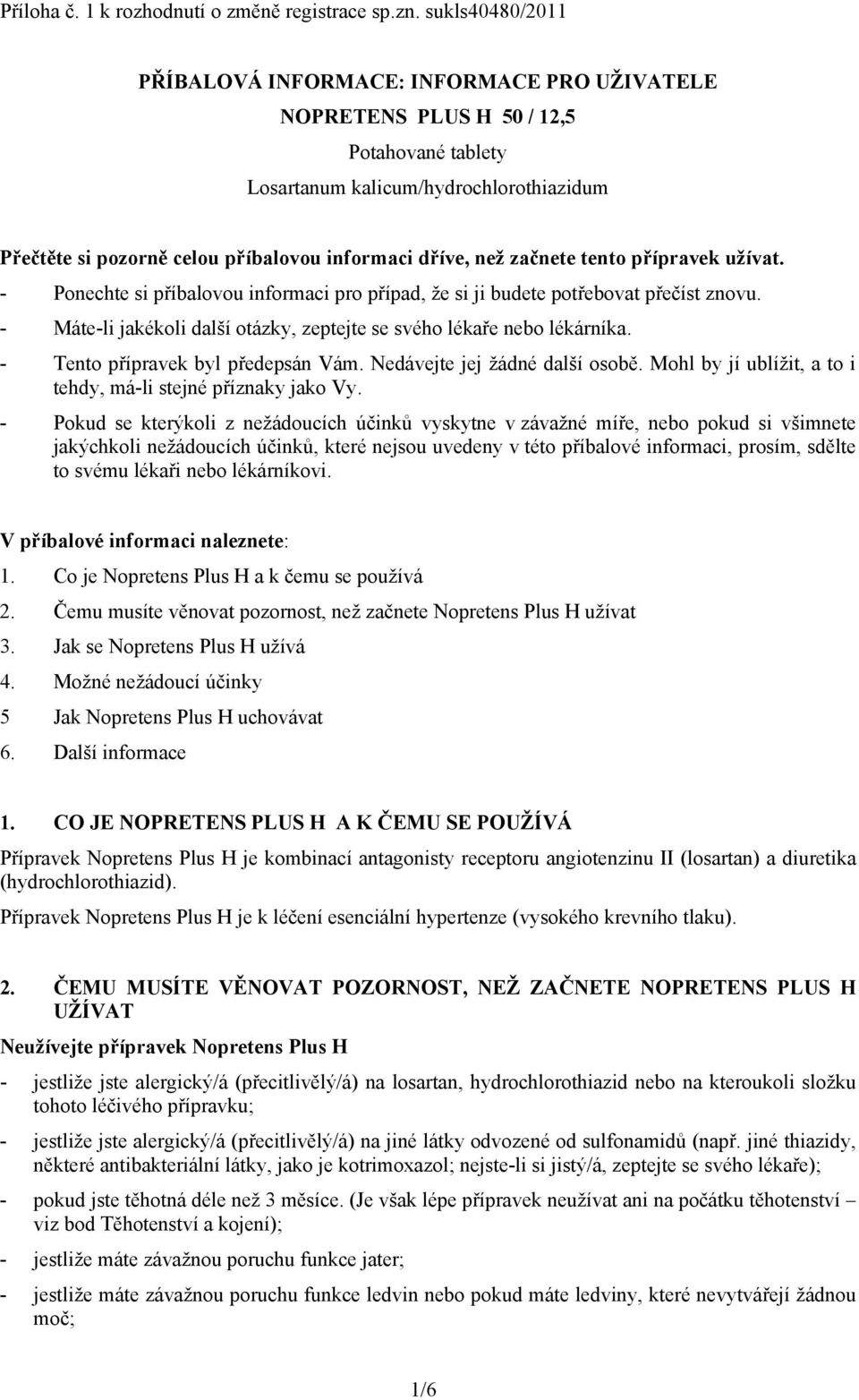 Příloha č. 1 k rozhodnutí o změně registrace sp.zn. sukls40480/2011

PŘÍBALOVÁ INFORMACE: INFORMACE PRO UŽIVATELE

NOPRETENS PLUS H 50 / 12,5

Potahované tablety

Losartanum kalicum/hydrochlorothiazidum

Přečtěte si pozorně celou příbalovou informaci dříve, než začnete tento přípravek užívat.
- Ponechte si příbalovou informaci pro případ, že si ji budete potřebovat přečíst znovu.
- Máte-li jakékoli další otázky, zeptejte se svého lékaře nebo lékárníka.
- Tento přípravek byl předepsán Vám. Nedávejte jej žádné další osobě. Mohl by jí ublížit, a to i tehdy, má-li stejné příznaky jako Vy.
- Pokud se kterýkoli z nežádoucích účinků vyskytne v závažné míře, nebo pokud si všimnete jakýchkoli nežádoucích účinků, které nejsou uvedeny v této příbalové informaci, prosím, sdělte to svému lékaři nebo lékárníkovi.

V příbalové informaci naleznete:
1. Co je Nopretens Plus H a k čemu se používá
2. Čemu musíte věnovat pozornost, než začnete Nopretens Plus H užívat
3. Jak se Nopretens Plus H užívá
4. Možné nežádoucí účinky
5 Jak Nopretens Plus H uchovávat
6. Další informace

1. CO JE NOPRETENS PLUS H A K ČEMU SE POUŽÍVÁ

Přípravek Nopretens Plus H je kombinací antagonisty receptoru angiotenzinu II (losartan) a diuretika (hydrochlorothiazid).

Přípravek Nopretens Plus H je k léčení esenciální hypertenze (vysokého krevního tlaku).

2. ČEMU MUSÍTE VĚNOVAT POZORNOST, NEŽ ZAČNETE NOPRETENS PLUS H UŽÍVAT

Neužívejte přípravek Nopretens Plus H
- jestliže jste alergický/á (přecitlivělý/á) na losartan, hydrochlorothiazid nebo na kteroukoli složku tohoto léčivého přípravku;
- jestliže jste alergický/á (přecitlivělý/á) na jiné látky odvozené od sulfonamidů (např. jiné thiazidy, některé antibakteriální látky, jako je kotrimoxazol; nejste-li si jistý/á, zeptejte se svého lékaře);
- pokud jste těhotná déle než 3 měsíce. (Je však lépe přípravek neužívat ani na počátku těhotenství – viz bod Těhotenství a kojení);
- jestliže máte závažnou poruchu funkce jater;
- jestliže máte závažnou poruchu funkce ledvin nebo pokud máte ledviny, které nevytvářejí žádnou moč;

1/6